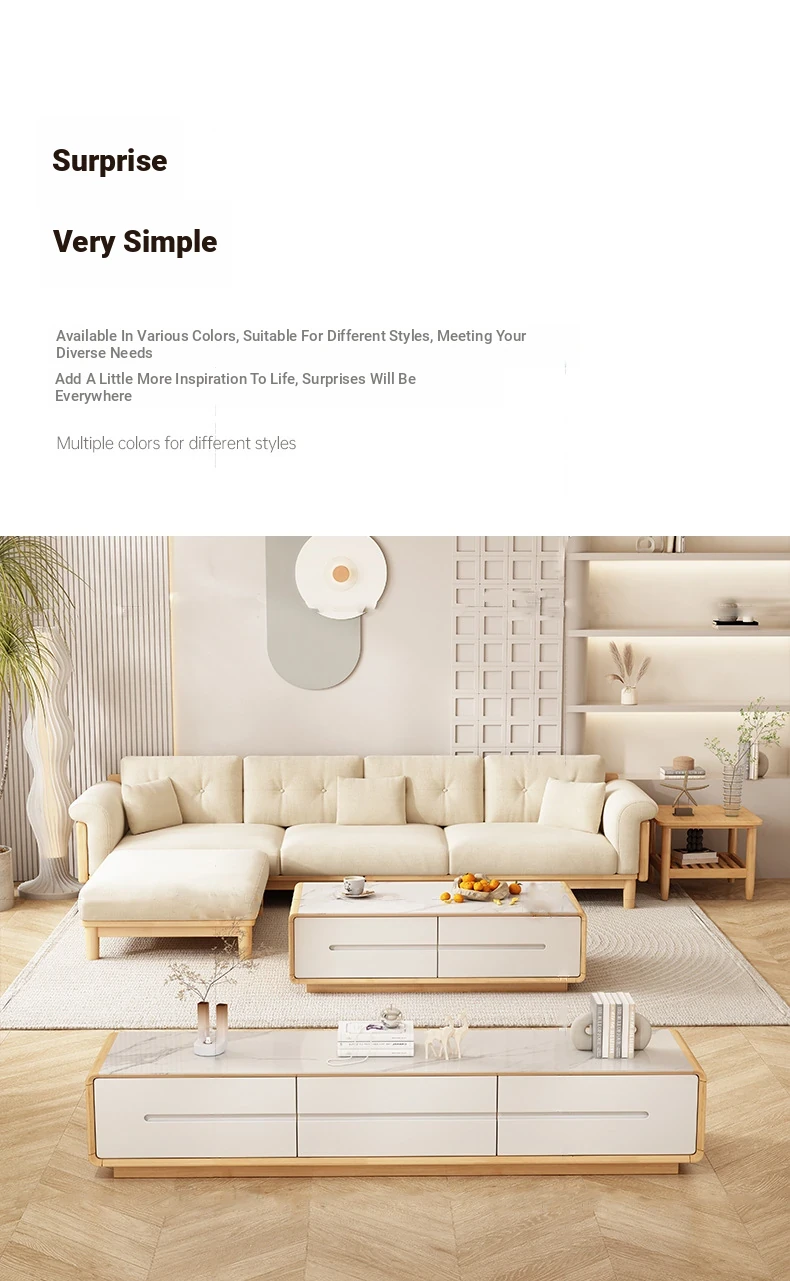 Surprise

Very Simple

Available In Various Colors, Suitable For Different Styles, Meeting Your Diverse Needs

Add A Little More Inspiration To Life, Surprises Will Be Everywhere

Multiple colors for different styles